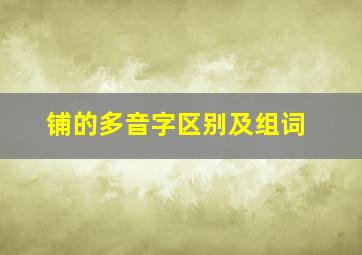 铺的多音字区别及组词